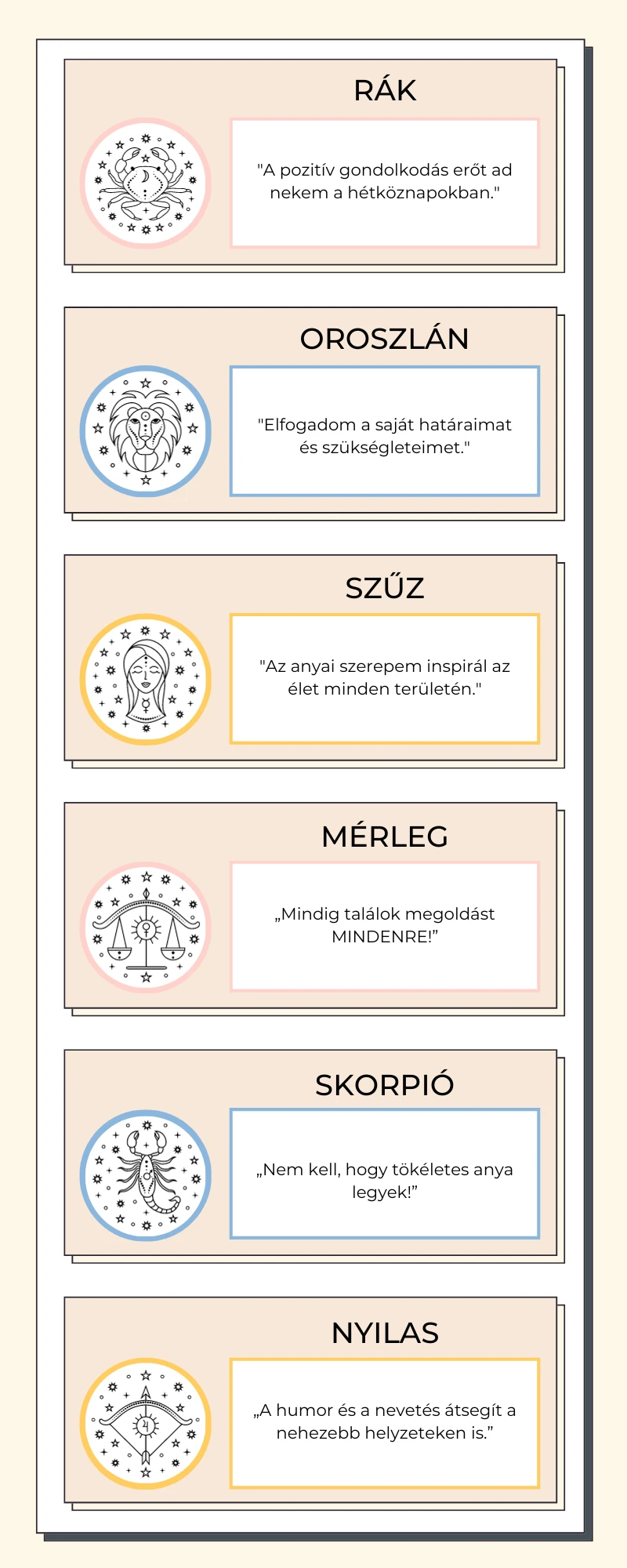 RÁK

"A pozitív gondolkodás erőt ad nekem a hétköznapokban."

OROSZLÁN

"Elfogadom a saját határaimat és szükségleteimet."

SZŰZ

"Az anyai szerepem inspirál az élet minden területén."

MÉRLEG

„Mindig találok megoldást MINDENRE!”

SKORPIÓ

„Nem kell, hogy tökéletes anya legyek!”

NYILAS

„A humor és a nevetés átsegít a nehezebb helyzeteken is.”